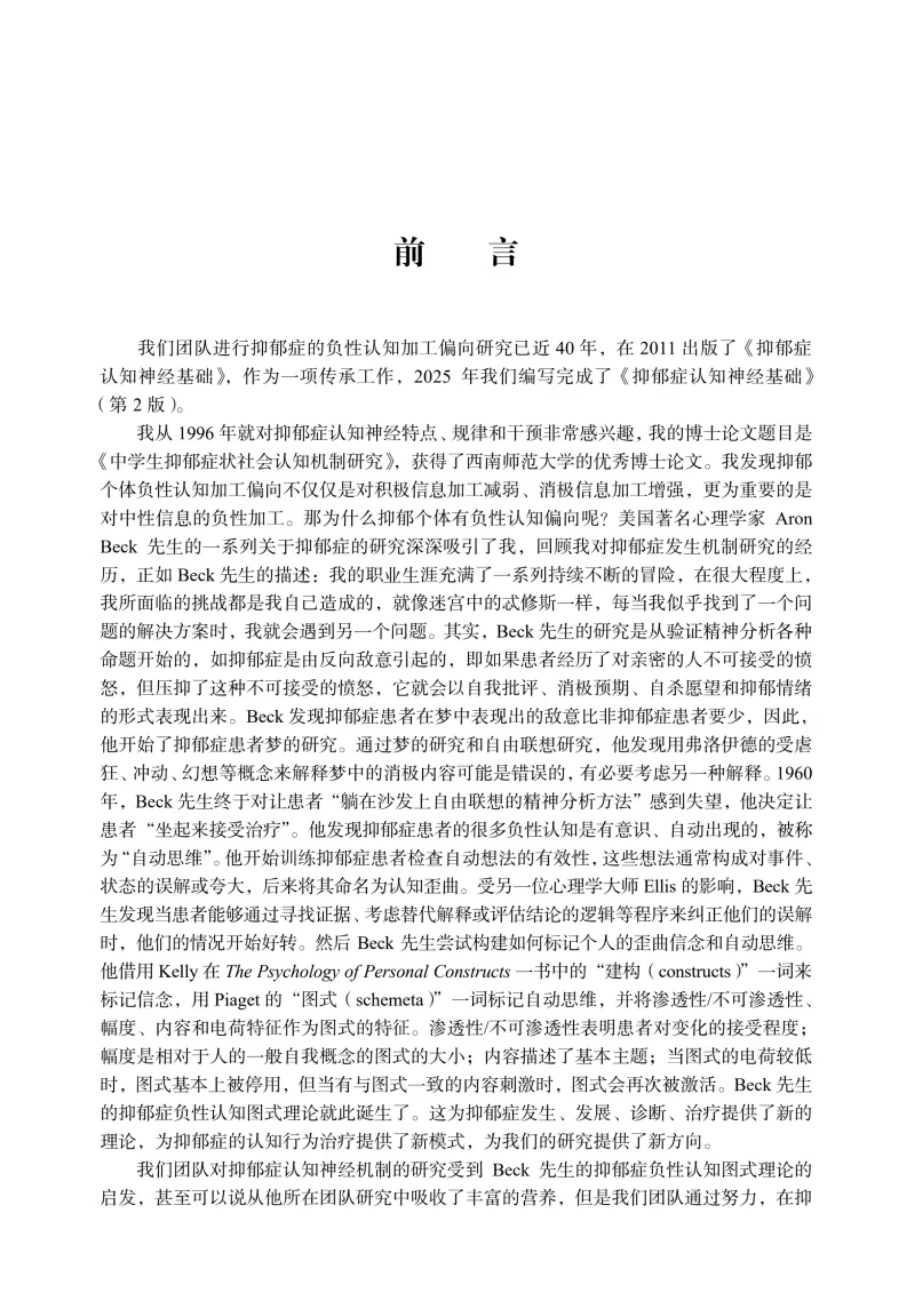 前　言

我们团队进行抑郁症的负性认知加工偏向研究已近 40 年，在 2011 出版了《抑郁症认知神经基础》，作为一项传承工作，2025 年我们编写完成了《抑郁症认知神经基础》（第 2 版）。

我从 1996 年就对抑郁症认知神经特点、规律和干预非常感兴趣，我的博士论文题目是《中学生抑郁症状社会认知机制研究》，获得了西南师范大学的优秀博士论文。我发现抑郁个体负性认知加工偏向不仅仅是对积极信息加工减弱、消极信息加工增强，更为重要的是对中性信息的负性加工。那为什么抑郁个体有负性认知偏向呢？美国著名心理学家 Aron Beck 先生的一系列关于抑郁症的研究深深吸引了我，回顾我对抑郁症发生机制研究的经历，正如 Beck 先生的描述：我的职业生涯充满了一系列持续不断的冒险，在很大程度上，我所面临的挑战都是我自己造成的，就像迷宫中的忒修斯一样，每当我似乎找到了一个问题的解决方案时，我就会遇到另一个问题。其实，Beck 先生的研究是从验证精神分析各种命题开始的，如抑郁症是由反向敌意引起的，即如果患者经历了对亲密的人不可接受的愤怒，但压抑了这种不可接受的愤怒，它就会以自我批评、消极预期、自杀愿望和抑郁情绪的形式表现出来。Beck 发现抑郁症患者在梦中表现出的敌意比非抑郁症患者要少，因此，他开始了抑郁症患者梦的研究。通过梦的研究和自由联想研究，他发现用弗洛伊德的受虐狂、冲动、幻想等概念来解释梦中的消极内容可能是错误的，有必要考虑另一种解释。1960 年，Beck 先生终于对让患者“躺在沙发上自由联想的精神分析方法”感到失望，他决定让患者“坐起来接受治疗”。他发现抑郁症患者的很多负性认知是有意识、自动出现的，被称为“自动思维”。他开始训练抑郁症患者检查自动想法的有效性，这些想法通常构成对事件、状态的误解或夸大，后来将其命名为认知歪曲。受另一位心理学大师 Ellis 的影响，Beck 先生发现当患者能够通过寻找证据、考虑替代解释或评估结论的逻辑等程序来纠正他们的误解时，他们的情况开始好转。然后 Beck 先生尝试构建如何标记个人的歪曲信念和自动思维。他借用 Kelly 在 The Psychology of Personal Constructs 一书中的“建构（constructs）”一词来标记信念，用 Piaget 的“图式（schemeta）”一词标记自动思维，并将渗透性/不可渗透性、幅度、内容和电荷特征作为图式的特征。渗透性/不可渗透性表明患者对变化的接受程度；幅度是相对于人的一般自我概念的图式的大小；内容描述了基本主题；当图式的电荷较低时，图式基本上被停用，但当有与图式一致的内容刺激时，图式会再次被激活。Beck 先生的抑郁症负性认知图式理论就此诞生了。这为抑郁症发生、发展、诊断、治疗提供了新的理论，为抑郁症的认知行为治疗提供了新模式，为我们的研究提供了新方向。

我们团队对抑郁症认知神经机制的研究受到 Beck 先生的抑郁症负性认知图式理论的启发，甚至可以说从他所在团队研究中吸收了丰富的营养，但是我们团队通过努力，在抑